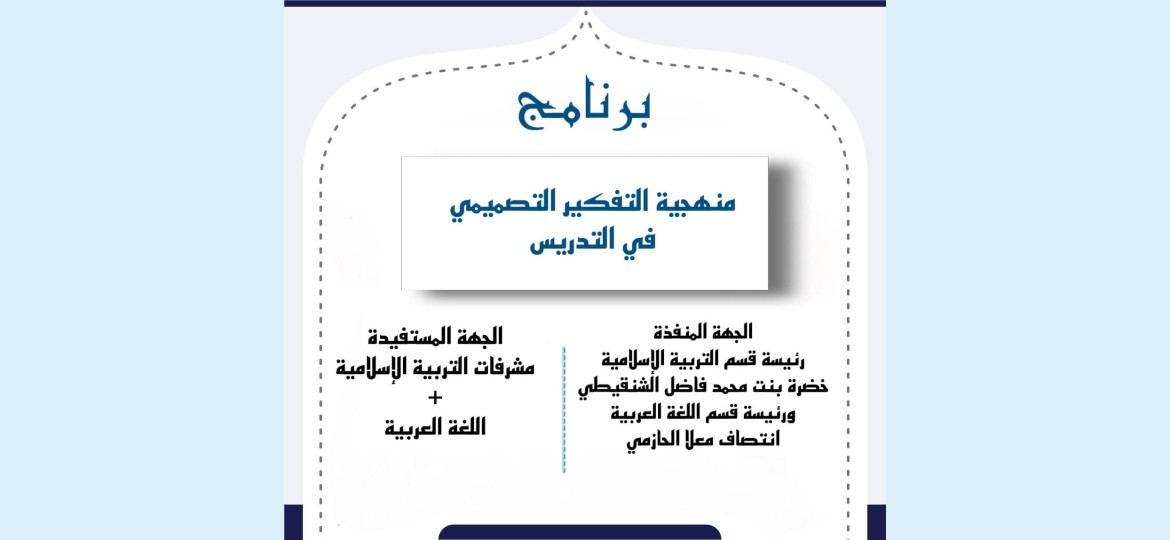 برنامج

منهجية التفكير التصميمي
في التدريس

الجهة المنفذة
رئيسة قسم التربية الإسلامية
خضرة بنت محمد فاضل الشنقيطي
ورئيسة قسم اللغة العربية
انتصاف معلا الحازمي

الجهة المستفيدة
مشرفات التربية الإسلامية
+
اللغة العربية